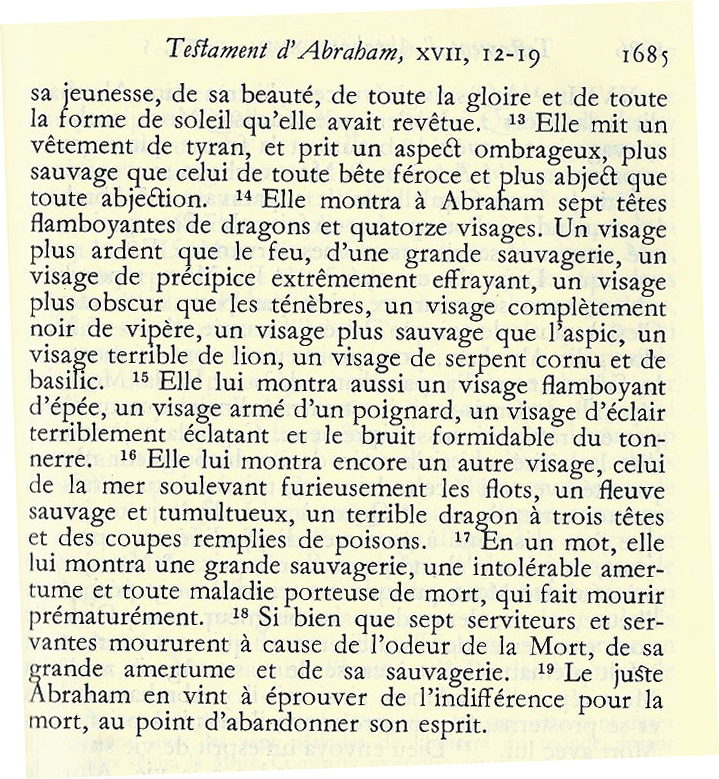 Testament d'Abraham, XVII, 12-19 1685

sa jeunesse, de sa beauté, de toute la gloire et de toute la forme de soleil qu'elle avait revêtue. $^{13}$ Elle mit un vêtement de tyran, et prit un aspect ombrageux, plus sauvage que celui de toute bête féroce et plus abject que toute abjection. $^{14}$ Elle montra à Abraham sept têtes flamboyantes de dragons et quatorze visages. Un visage plus ardent que le feu, d'une grande sauvagerie, un visage de précipice extrêmement effrayant, un visage plus obscur que les ténèbres, un visage complètement noir de vipère, un visage plus sauvage que l'aspic, un visage terrible de lion, un visage de serpent cornu et de basilic. $^{15}$ Elle lui montra aussi un visage flamboyant d'épée, un visage armé d'un poignard, un visage d'éclair terriblement éclatant et le bruit formidable du tonnerre. $^{16}$ Elle lui montra encore un autre visage, celui de la mer soulevant furieusement les flots, un fleuve sauvage et tumultueux, un terrible dragon à trois têtes et des coupes remplies de poisons. $^{17}$ En un mot, elle lui montra une grande sauvagerie, une intolérable amertume et toute maladie porteuse de mort, qui fait mourir prématurément. $^{18}$ Si bien que sept serviteurs et servantes moururent à cause de l'odeur de la Mort, de sa grande amertume et de sa sauvagerie. $^{19}$ Le juste Abraham en vint à éprouver de l'indifférence pour la mort, au point d'abandonner son esprit.